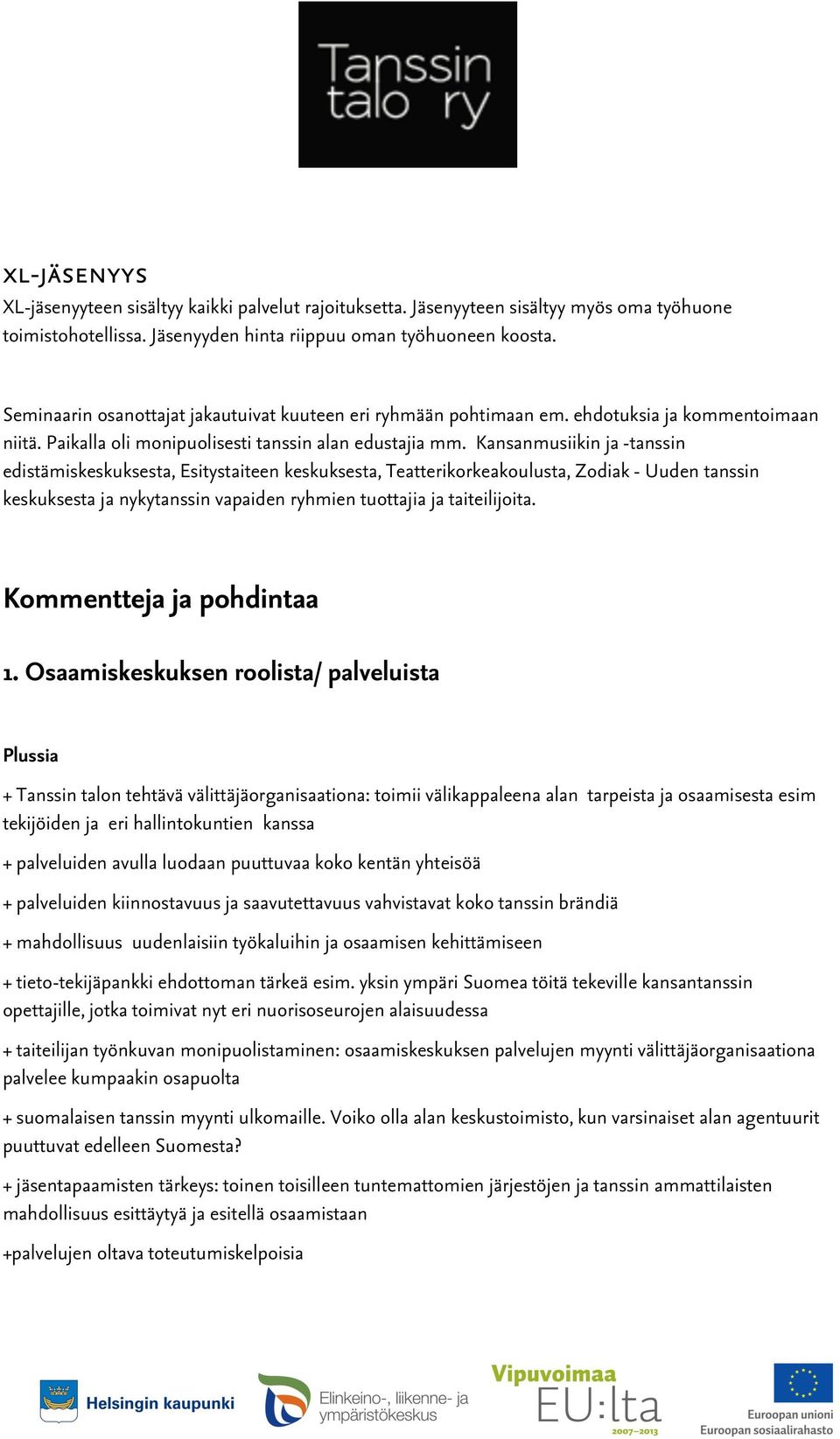 Tanssin talo ry

XL-JÄSENYYS
XL-jäsenyyteen sisältyy kaikki palvelut rajoituksetta. Jäsenyyteen sisältyy myös oma työhuone toimistohotellissa. Jäsenyyden hinta riippuu oman työhuoneen koosta.

Seminaarin osanottajat jakautuivat kuuteen eri ryhmään pohtimaan em. ehdotuksia ja kommentoimaan niitä. Paikalla oli monipuolisesti tanssin alan edustajia mm. Kansanmusiikin ja -tanssin edistämiskeskuksesta, Esitystaiteen keskuksesta, Teatterikorkeakoulusta, Zodiak - Uuden tanssin keskuksesta ja nykytanssin vapaiden ryhmien tuottajia ja taiteilijoita.

Kommentteja ja pohdintaa

1. Osaamiskeskuksen roolista/ palveluista

Plussia

+ Tanssin talon tehtävä välittäjäorganisaationa: toimii välikappaleena alan tarpeista ja osaamisesta esim tekijöiden ja eri hallintokuntien kanssa

+ palveluiden avulla luodaan puuttuvaa koko kentän yhteisöä

+ palveluiden kiinnostavuus ja saavutettavuus vahvistavat koko tanssin brändiä

+ mahdollisuus uudenlaisiin työkaluihin ja osaamisen kehittämiseen

+ tieto-tekijäpankki ehdottoman tärkeä esim. yksin ympäri Suomea töitä tekeville kansantanssin opettajille, jotka toimivat nyt eri nuorisoseurojen alaisuudessa

+ taiteilijan työnkuvan monipuolistaminen: osaamiskeskuksen palvelujen myynti välittäjäorganisaationa palvelee kumpaakin osapuolta

+ suomalaisen tanssin myynti ulkomaille. Voiko olla alan keskustoimisto, kun varsinaiset alan agentuurit puuttuvat edelleen Suomesta?

+ jäsentapaamisten tärkeys: toinen toisilleen tuntemattomien järjestöjen ja tanssin ammattilaisten mahdollisuus esittäytyä ja esitellä osaamistaan

+palvelujen oltava toteutumiskelpoisia

Helsingin kaupunki
Elinkeino-, liikenne- ja ympäristökeskus
Vipuvoimaa EU:lta 2007–2013
Euroopan unioni
Euroopan sosiaalirahasto